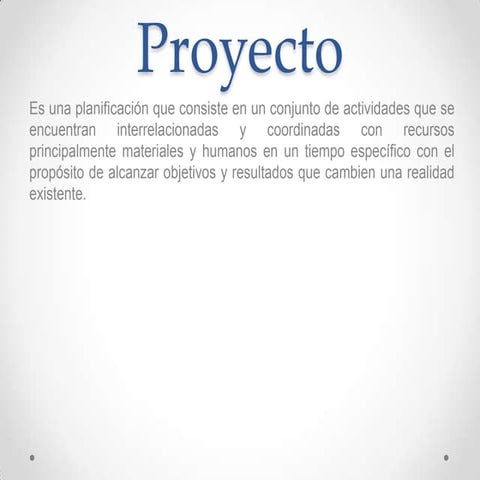 Proyecto

Es una planificación que consiste en un conjunto de actividades que se encuentran interrelacionadas y coordinadas con recursos principalmente materiales y humanos en un tiempo específico con el propósito de alcanzar objetivos y resultados que cambien una realidad existente.